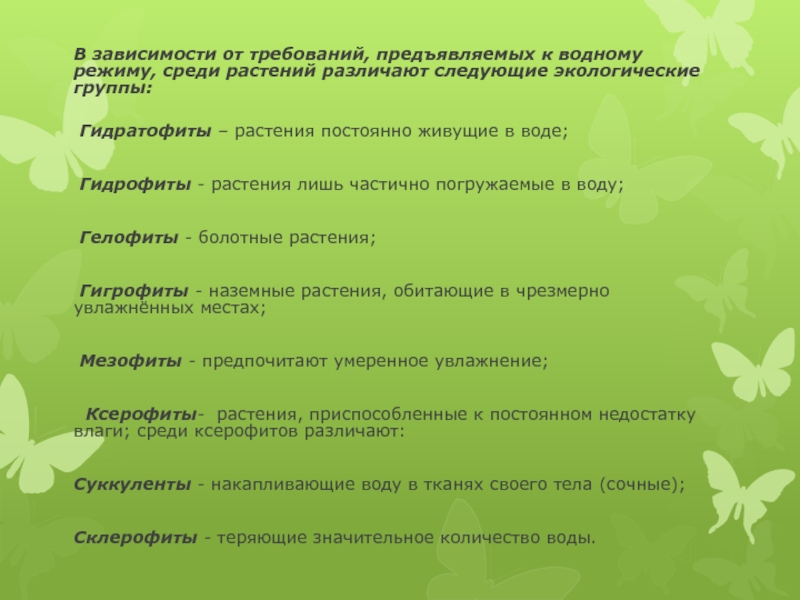 В зависимости от требований, предъявляемых к водному режиму, среди растений различают следующие экологические группы:

Гидратофиты – растения постоянно живущие в воде;

Гидрофиты - растения лишь частично погружаемые в воду;

Гелофиты - болотные растения;

Гигрофиты - наземные растения, обитающие в чрезмерно увлажнённых местах;

Мезофиты - предпочитают умеренное увлажнение;

Ксерофиты- растения, приспособленные к постоянном недостатку влаги; среди ксерофитов различают:

Суккуленты - накапливающие воду в тканях своего тела (сочные);

Склерофиты - теряющие значительное количество воды.